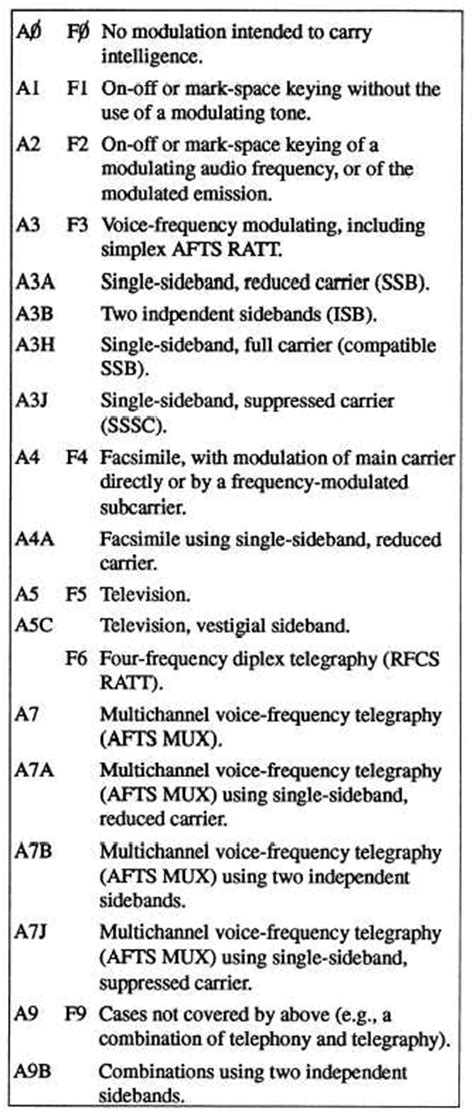 | | | |
|---|---|---|
| AØ | FØ | No modulation intended to carry intelligence. |
| A1 | F1 | On-off or mark-space keying without the use of a modulating tone. |
| A2 | F2 | On-off or mark-space keying of a modulating audio frequency, or of the modulated emission. |
| A3 | F3 | Voice-frequency modulating, including simplex AFTS RATT. |
| A3A | | Single-sideband, reduced carrier (SSB). |
| A3B | | Two indpendent sidebands (ISB). |
| A3H | | Single-sideband, full carrier (compatible SSB). |
| A3J | | Single-sideband, suppressed carrier (SSSC). |
| A4 | F4 | Facsimile, with modulation of main carrier directly or by a frequency-modulated subcarrier. |
| A4A | | Facsimile using single-sideband, reduced carrier. |
| A5 | F5 | Television. |
| A5C | | Television, vestigial sideband. |
| | F6 | Four-frequency diplex telegraphy (RFCS RATT). |
| A7 | | Multichannel voice-frequency telegraphy (AFTS MUX). |
| A7A | | Multichannel voice-frequency telegraphy (AFTS MUX) using single-sideband, reduced carrier. |
| A7B | | Multichannel voice-frequency telegraphy (AFTS MUX) using two independent sidebands. |
| A7J | | Multichannel voice-frequency telegraphy (AFTS MUX) using single-sideband, suppressed carrier. |
| A9 | F9 | Cases not covered by above (e.g., a combination of telephony and telegraphy). |
| A9B | | Combinations using two independent sidebands. |